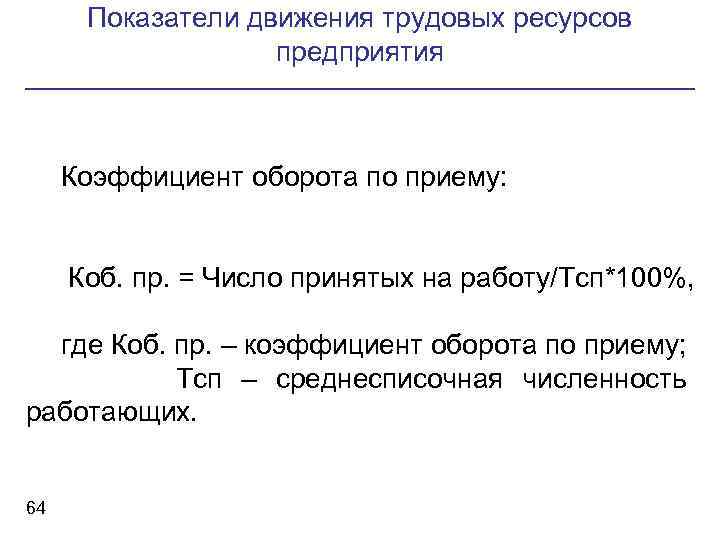 Показатели движения трудовых ресурсов предприятия

Коэффициент оборота по приему:

Коб. пр. = Число принятых на работу/Тсп*100%,

где Коб. пр. – коэффициент оборота по приему;
Тсп – среднесписочная численность работающих.

64